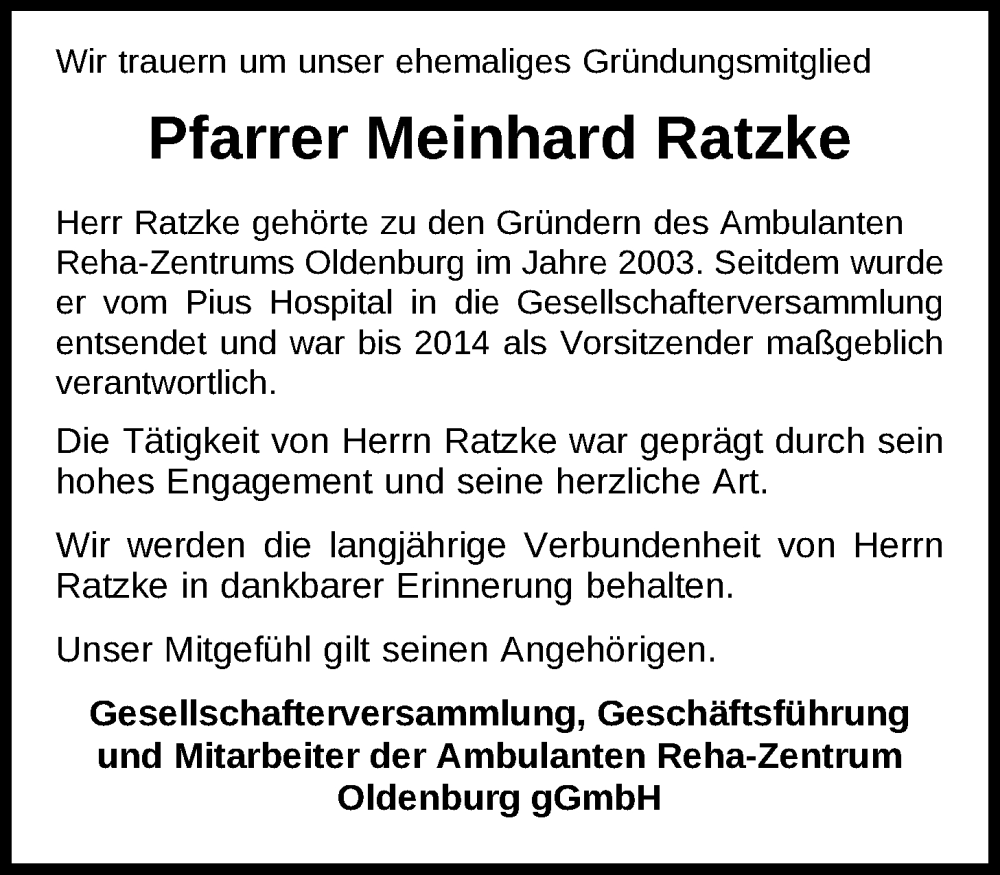 Wir trauern um unser ehemaliges Gründungsmitglied

Pfarrer Meinhard Ratzke

Herr Ratzke gehörte zu den Gründern des Ambulanten Reha-Zentrums Oldenburg im Jahre 2003. Seitdem wurde er vom Pius Hospital in die Gesellschafterversammlung entsendet und war bis 2014 als Vorsitzender maßgeblich verantwortlich.

Die Tätigkeit von Herrn Ratzke war geprägt durch sein hohes Engagement und seine herzliche Art.

Wir werden die langjährige Verbundenheit von Herrn Ratzke in dankbarer Erinnerung behalten.

Unser Mitgefühl gilt seinen Angehörigen.

Gesellschafterversammlung, Geschäftsführung
und Mitarbeiter der Ambulanten Reha-Zentrum
Oldenburg gGmbH